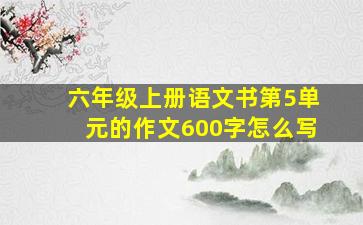 六年级上册语文书第5单元的作文600字怎么写